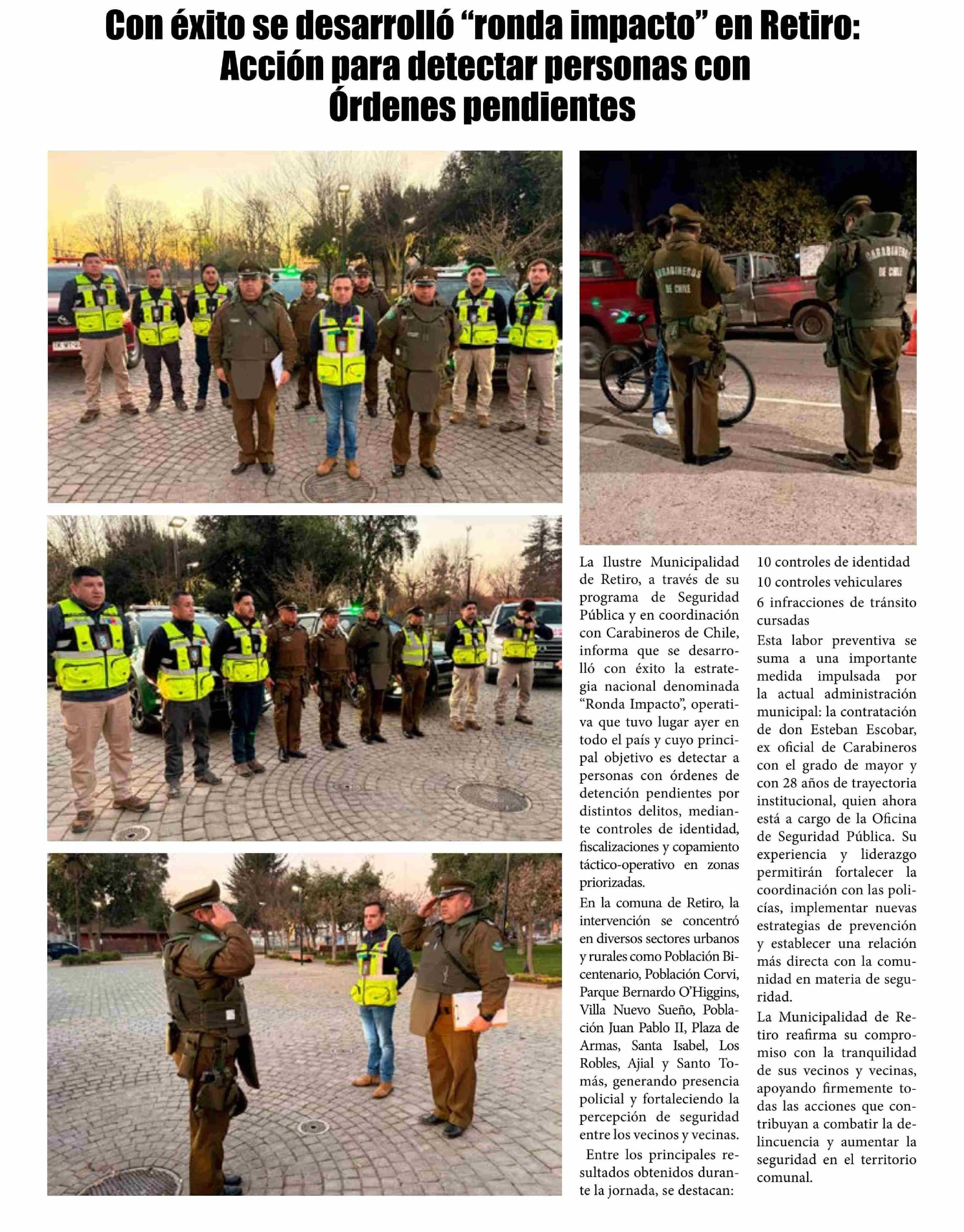 Con éxito se desarrolló “ronda impacto” en Retiro: Acción para detectar personas con Órdenes pendientes

CARABINEROS DE CHILE

CARABINEROS DE CHILE

La Ilustre Municipalidad de Retiro, a través de su programa de Seguridad Pública y en coordinación con Carabineros de Chile, informa que se desarrolló con éxito la estrategia nacional denominada “Ronda Impacto”, operativa que tuvo lugar ayer en todo el país y cuyo principal objetivo es detectar a personas con órdenes de detención pendientes por distintos delitos, mediante controles de identidad, fiscalizaciones y copamiento táctico-operativo en zonas priorizadas.

En la comuna de Retiro, la intervención se concentró en diversos sectores urbanos y rurales como Población Bicentenario, Población Corvi, Parque Bernardo O’Higgins, Villa Nuevo Sueño, Población Juan Pablo II, Plaza de Armas, Santa Isabel, Los Robles, Ajial y Santo Tomás, generando presencia policial y fortaleciendo la percepción de seguridad entre los vecinos y vecinas.

Entre los principales resultados obtenidos durante la jornada, se destacan:

10 controles de identidad

10 controles vehiculares

6 infracciones de tránsito cursadas

Esta labor preventiva se suma a una importante medida impulsada por la actual administración municipal: la contratación de don Esteban Escobar, ex oficial de Carabineros con el grado de mayor y con 28 años de trayectoria institucional, quien ahora está a cargo de la Oficina de Seguridad Pública. Su experiencia y liderazgo permitirán fortalecer la coordinación con las policías, implementar nuevas estrategias de prevención y establecer una relación más directa con la comunidad en materia de seguridad.

La Municipalidad de Retiro reafirma su compromiso con la tranquilidad de sus vecinos y vecinas, apoyando firmemente todas las acciones que contribuyan a combatir la delincuencia y aumentar la seguridad en el territorio comunal.